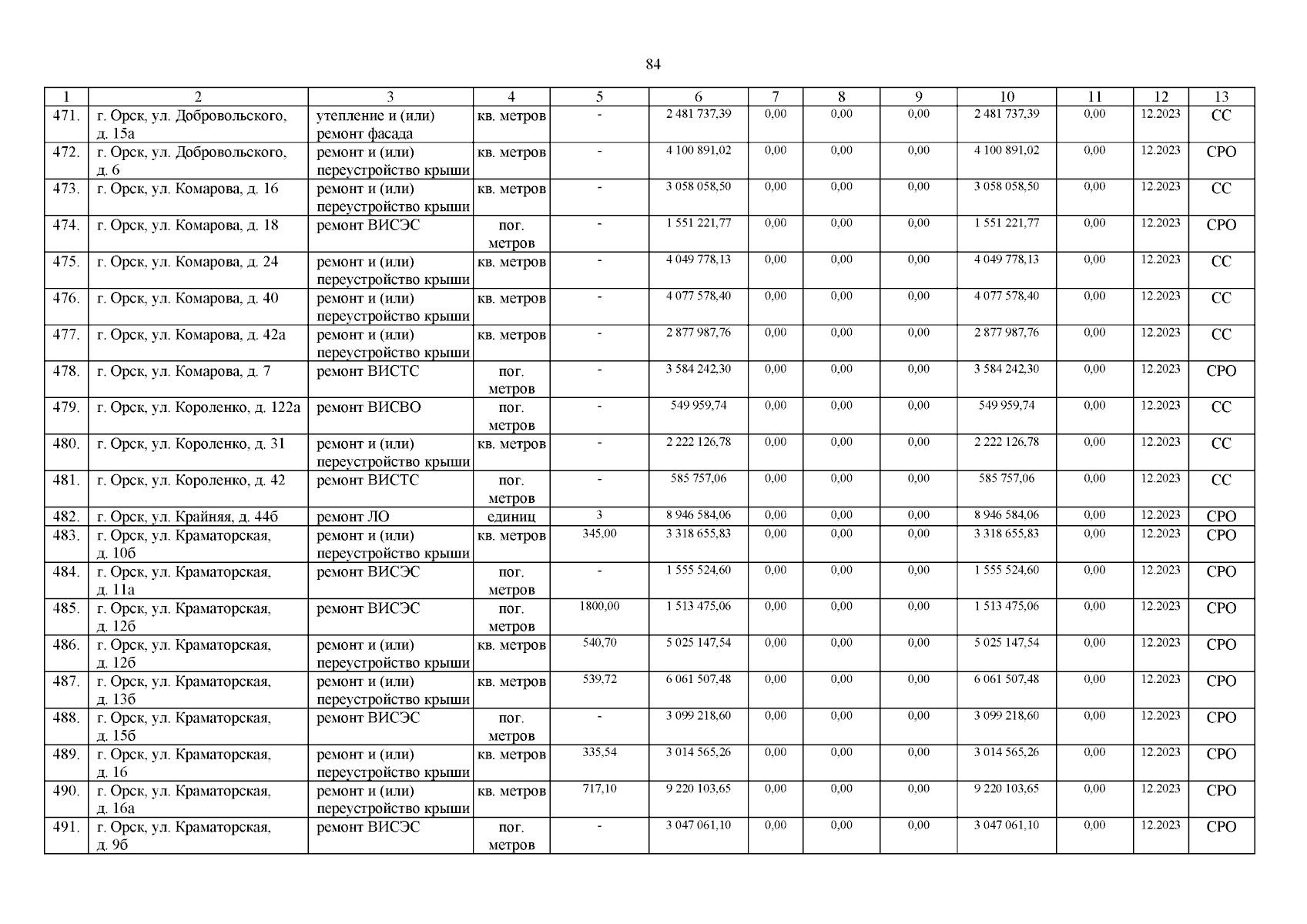 84

| 1 | 2 | 3 | 4 | 5 | 6 | 7 | 8 | 9 | 10 | 11 | 12 | 13 |
|---|---|---|---|---|---|---|---|---|---|---|---|---|
| 471. | г. Орск, ул. Добровольского, д. 15а | утепление и (или) ремонт фасада | кв. метров | - | 2 481 737,39 | 0,00 | 0,00 | 0,00 | 2 481 737,39 | 0,00 | 12.2023 | СС |
| 472. | г. Орск, ул. Добровольского, д. 6 | ремонт и (или) переустройство крыши | кв. метров | - | 4 100 891,02 | 0,00 | 0,00 | 0,00 | 4 100 891,02 | 0,00 | 12.2023 | СРО |
| 473. | г. Орск, ул. Комарова, д. 16 | ремонт и (или) переустройство крыши | кв. метров | - | 3 058 058,50 | 0,00 | 0,00 | 0,00 | 3 058 058,50 | 0,00 | 12.2023 | СС |
| 474. | г. Орск, ул. Комарова, д. 18 | ремонт ВИСЭС | пог. метров | - | 1 551 221,77 | 0,00 | 0,00 | 0,00 | 1 551 221,77 | 0,00 | 12.2023 | СРО |
| 475. | г. Орск, ул. Комарова, д. 24 | ремонт и (или) переустройство крыши | кв. метров | - | 4 049 778,13 | 0,00 | 0,00 | 0,00 | 4 049 778,13 | 0,00 | 12.2023 | СС |
| 476. | г. Орск, ул. Комарова, д. 40 | ремонт и (или) переустройство крыши | кв. метров | - | 4 077 578,40 | 0,00 | 0,00 | 0,00 | 4 077 578,40 | 0,00 | 12.2023 | СС |
| 477. | г. Орск, ул. Комарова, д. 42а | ремонт и (или) переустройство крыши | кв. метров | - | 2 877 987,76 | 0,00 | 0,00 | 0,00 | 2 877 987,76 | 0,00 | 12.2023 | СС |
| 478. | г. Орск, ул. Комарова, д. 7 | ремонт ВИСТС | пог. метров | - | 3 584 242,30 | 0,00 | 0,00 | 0,00 | 3 584 242,30 | 0,00 | 12.2023 | СРО |
| 479. | г. Орск, ул. Короленко, д. 122а | ремонт ВИСВО | пог. метров | - | 549 959,74 | 0,00 | 0,00 | 0,00 | 549 959,74 | 0,00 | 12.2023 | СС |
| 480. | г. Орск, ул. Короленко, д. 31 | ремонт и (или) переустройство крыши | кв. метров | - | 2 222 126,78 | 0,00 | 0,00 | 0,00 | 2 222 126,78 | 0,00 | 12.2023 | СС |
| 481. | г. Орск, ул. Короленко, д. 42 | ремонт ВИСТС | пог. метров | - | 585 757,06 | 0,00 | 0,00 | 0,00 | 585 757,06 | 0,00 | 12.2023 | СС |
| 482. | г. Орск, ул. Крайняя, д. 44б | ремонт ЛО | единиц | 3 | 8 946 584,06 | 0,00 | 0,00 | 0,00 | 8 946 584,06 | 0,00 | 12.2023 | СРО |
| 483. | г. Орск, ул. Краматорская, д. 10б | ремонт и (или) переустройство крыши | кв. метров | 345,00 | 3 318 655,83 | 0,00 | 0,00 | 0,00 | 3 318 655,83 | 0,00 | 12.2023 | СРО |
| 484. | г. Орск, ул. Краматорская, д. 11а | ремонт ВИСЭС | пог. метров | - | 1 555 524,60 | 0,00 | 0,00 | 0,00 | 1 555 524,60 | 0,00 | 12.2023 | СРО |
| 485. | г. Орск, ул. Краматорская, д. 12б | ремонт ВИСЭС | пог. метров | 1800,00 | 1 513 475,06 | 0,00 | 0,00 | 0,00 | 1 513 475,06 | 0,00 | 12.2023 | СРО |
| 486. | г. Орск, ул. Краматорская, д. 12б | ремонт и (или) переустройство крыши | кв. метров | 540,70 | 5 025 147,54 | 0,00 | 0,00 | 0,00 | 5 025 147,54 | 0,00 | 12.2023 | СРО |
| 487. | г. Орск, ул. Краматорская, д. 13б | ремонт и (или) переустройство крыши | кв. метров | 539,72 | 6 061 507,48 | 0,00 | 0,00 | 0,00 | 6 061 507,48 | 0,00 | 12.2023 | СРО |
| 488. | г. Орск, ул. Краматорская, д. 15б | ремонт ВИСЭС | пог. метров | - | 3 099 218,60 | 0,00 | 0,00 | 0,00 | 3 099 218,60 | 0,00 | 12.2023 | СРО |
| 489. | г. Орск, ул. Краматорская, д. 16 | ремонт и (или) переустройство крыши | кв. метров | 335,54 | 3 014 565,26 | 0,00 | 0,00 | 0,00 | 3 014 565,26 | 0,00 | 12.2023 | СРО |
| 490. | г. Орск, ул. Краматорская, д. 16а | ремонт и (или) переустройство крыши | кв. метров | 717,10 | 9 220 103,65 | 0,00 | 0,00 | 0,00 | 9 220 103,65 | 0,00 | 12.2023 | СРО |
| 491. | г. Орск, ул. Краматорская, д. 9б | ремонт ВИСЭС | пог. метров | - | 3 047 061,10 | 0,00 | 0,00 | 0,00 | 3 047 061,10 | 0,00 | 12.2023 | СРО |